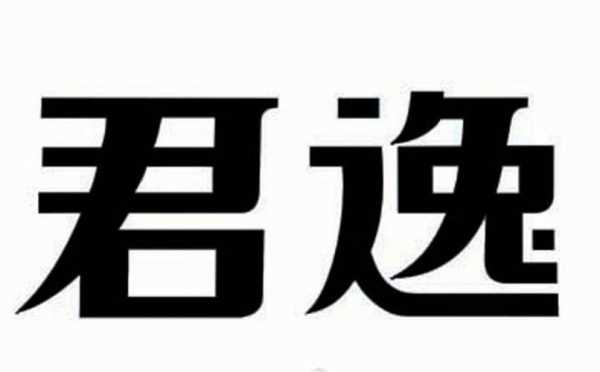 君逸